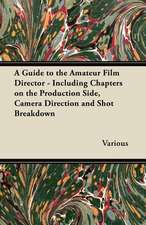 A Guide to the Amateur Film Director - Including Chapters on the Production Side, Camera Direction and Shot Breakdown

Various